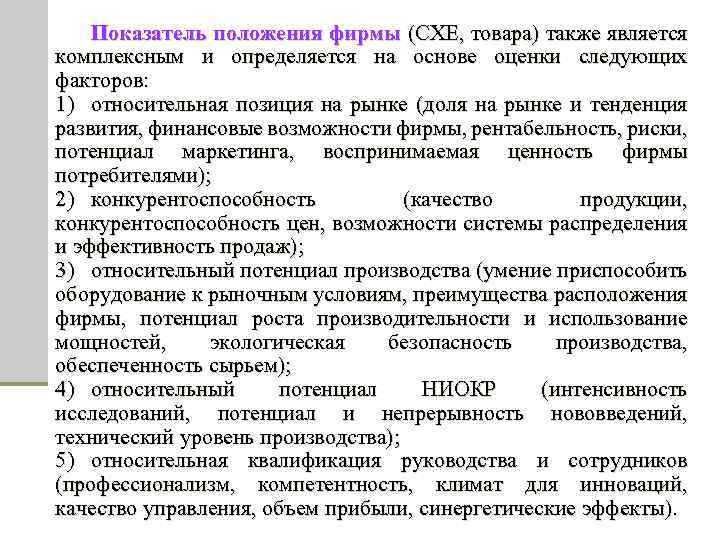 Показатель положения фирмы (СХЕ, товара) также является комплексным и определяется на основе оценки следующих факторов:

1) относительная позиция на рынке (доля на рынке и тенденция развития, финансовые возможности фирмы, рентабельность, риски, потенциал маркетинга, воспринимаемая ценность фирмы потребителями);

2) конкурентоспособность (качество продукции, конкурентоспособность цен, возможности системы распределения и эффективность продаж);

3) относительный потенциал производства (умение приспособить оборудование к рыночным условиям, преимущества расположения фирмы, потенциал роста производительности и использование мощностей, экологическая безопасность производства, обеспеченность сырьем);

4) относительный потенциал НИОКР (интенсивность исследований, потенциал и непрерывность нововведений, технический уровень производства);

5) относительная квалификация руководства и сотрудников (профессионализм, компетентность, климат для инноваций, качество управления, объем прибыли, синергетические эффекты).